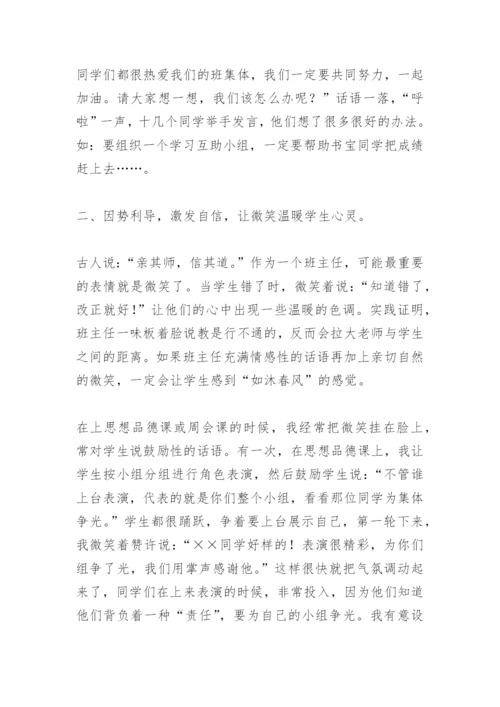 同学们都很热爱我们的班集体，我们一定要共同努力，一起加油。请大家想一想，我们该怎么办呢？”话语一落，“呼啦”一声，十几个同学举手发言，他们想了很多很好的办法。如：要组织一个学习互助小组，一定要帮助书宝同学把成绩赶上去……。

二、因势利导，激发自信，让微笑温暖学生心灵。

古人说：“亲其师，信其道。”作为一个班主任，可能最重要的表情就是微笑了。当学生错了时，微笑着说：“知道错了，改正就好！”让他们的心中出现一些温暖的色调。实践证明，班主任一味板着脸说教是行不通的，反而会拉大老师与学生之间的距离。如果班主任充满情感性的话语再加上亲切自然的微笑，一定会让学生感到“如沐春风”的感觉。

在上思想品德课或周会课的时候，我经常把微笑挂在脸上，常对学生说鼓励性的话语。有一次，在思想品德课上，我让学生按小组分组进行角色表演，然后鼓励学生说：“不管谁上台表演，代表的就是你们整个小组，看看那位同学为集体争光。”学生都很踊跃，争着要上台展示自己，第一轮下来，我微笑着赞许说：“××同学好样的！表演很精彩，为你们组争了光，我们用掌声感谢他。”这样很快就把气氛调动起来了，同学们在上来表演的时候，非常投入，因为他们知道他们背负着一种“责任”，要为自己的小组争光。我有意设